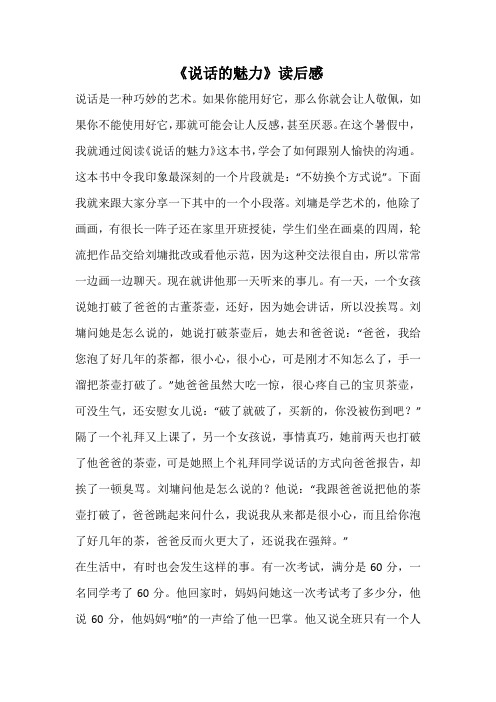 《说话的魅力》读后感

说话是一种巧妙的艺术。如果你能用好它，那么你就会让人敬佩，如果你不能使用好它，那就可能会让人反感，甚至厌恶。在这个暑假中，我就通过阅读《说话的魅力》这本书，学会了如何跟别人愉快的沟通。这本书中令我印象最深刻的一个片段就是："不妨换个方式说"。下面我就来跟大家分享一下其中的一个小段落。刘墉是学艺术的，他除了画画，有很长一阵子还在家里开班授徒，学生们坐在画桌的四周，轮流把作品交给刘墉批改或看他示范，因为这种交法很自由，所以常常一边画一边聊天。现在就讲他那一天听来的事儿。有一天，一个女孩说她打破了爸爸的古董茶壶，还好，因为她会讲话，所以没挨骂。刘墉问她是怎么说的，她说打破茶壶后，她去和爸爸说："爸爸，我给您泡了好几年的茶都，很小心，很小心，可是刚才不知怎么了，手一溜把茶壶打破了。"她爸爸虽然大吃一惊，很心疼自己的宝贝茶壶，可没生气，还安慰女儿说："破了就破了，买新的，你没被伤到吧？"隔了一个礼拜又上课了，另一个女孩说，事情真巧，她前两天也打破了他爸爸的茶壶，可是她照上个礼拜同学说话的方式向爸爸报告，却挨了一顿臭骂。刘墉问他是怎么说的？他说："我跟爸爸说把他的茶壶打破了，爸爸跳起来问什么，我说我从来都是很小心，而且给你泡了好几年的茶，爸爸反而火更大了，还说我在强辩。"

在生活中，有时也会发生这样的事。有一次考试，满分是 60 分，一名同学考了 60 分。他回家时，妈妈问她这一次考试考了多少分，他说 60 分，他妈妈"啪"的一声给了他一巴掌。他又说全班只有一个人